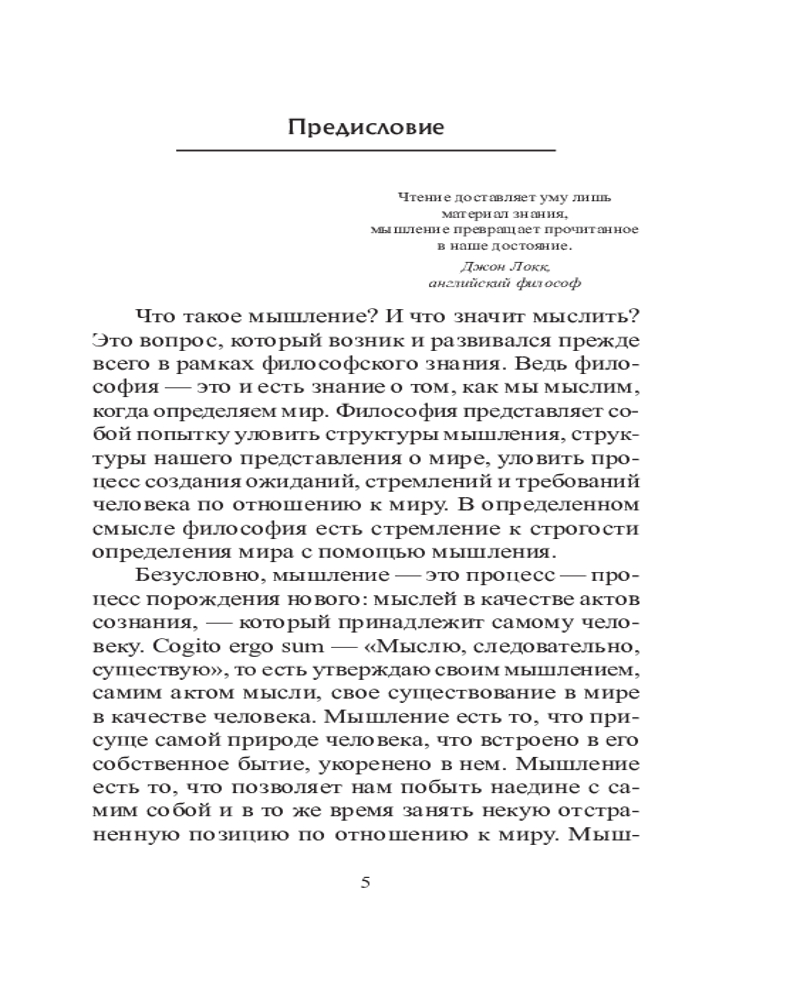 Предисловие

Чтение доставляет уму лишь материал знания, мышление превращает прочитанное в наше достояние.

Джон Локк,
английский философ

Что такое мышление? И что значит мыслить? Это вопрос, который возник и развивался прежде всего в рамках философского знания. Ведь философия — это и есть знание о том, как мы мыслим, когда определяем мир. Философия представляет собой попытку уловить структуры мышления, структуры нашего представления о мире, уловить процесс создания ожиданий, стремлений и требований человека по отношению к миру. В определенном смысле философия есть стремление к строгости определения мира с помощью мышления.

Безусловно, мышление — это процесс — процесс порождения нового: мыслей в качестве актов сознания, — который принадлежит самому человеку. Cogito ergo sum — «Мыслю, следовательно, существую», то есть утверждаю своим мышлением, самим актом мысли, свое существование в мире в качестве человека. Мышление есть то, что присуще самой природе человека, что встроено в его собственное бытие, укоренено в нем. Мышление есть то, что позволяет нам побыть наедине с самим собой и в то же время занять некую отстраненную позицию по отношению к миру. Мыш-

5